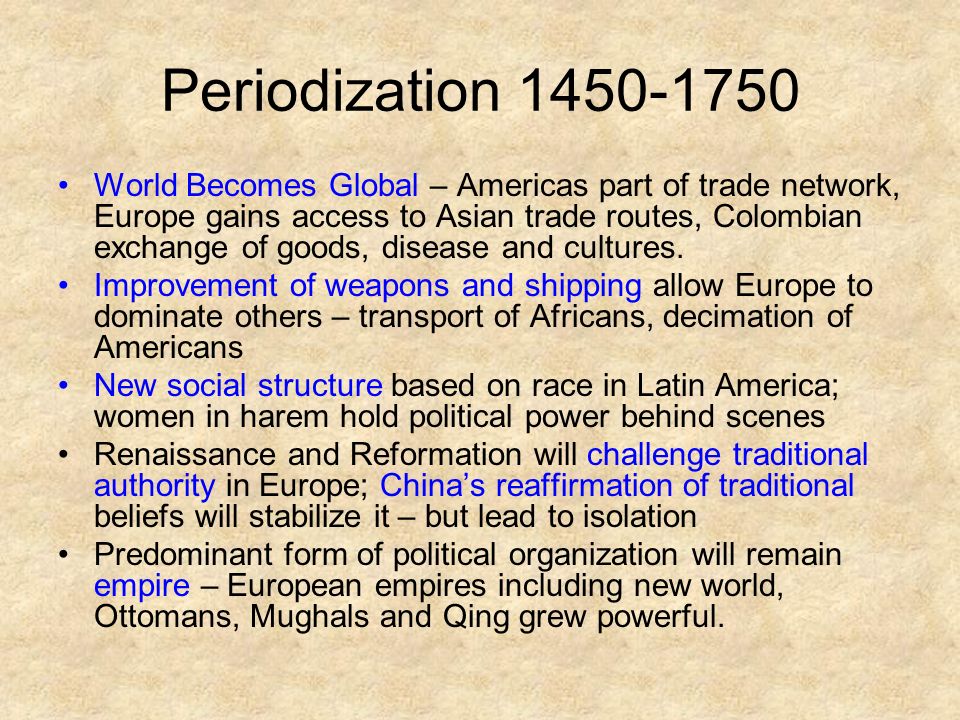 Periodization 1450-1750

• World Becomes Global – Americas part of trade network, Europe gains access to Asian trade routes, Colombian exchange of goods, disease and cultures.
• Improvement of weapons and shipping allow Europe to dominate others – transport of Africans, decimation of Americans
• New social structure based on race in Latin America; women in harem hold political power behind scenes
• Renaissance and Reformation will challenge traditional authority in Europe; China's reaffirmation of traditional beliefs will stabilize it – but lead to isolation
• Predominant form of political organization will remain empire – European empires including new world, Ottomans, Mughals and Qing grew powerful.